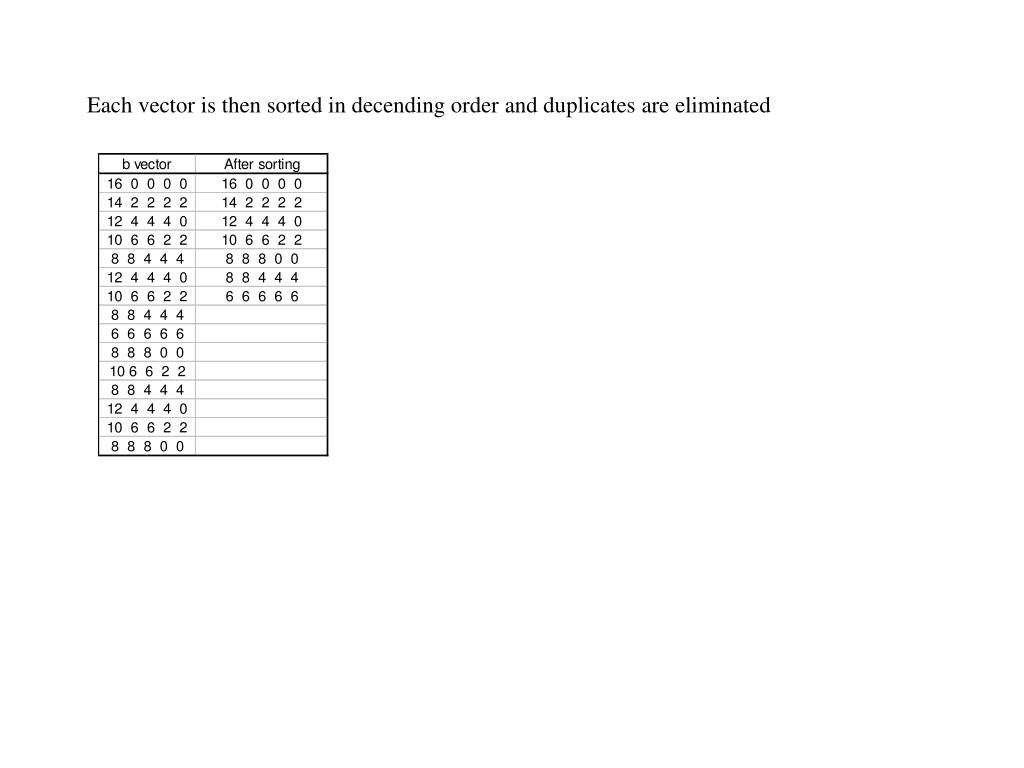 Each vector is then sorted in decending order and duplicates are eliminated

| b vector | After sorting |
|---|---|
| 16 0 0 0 0 | 16 0 0 0 0 |
| 14 2 2 2 2 | 14 2 2 2 2 |
| 12 4 4 4 0 | 12 4 4 4 0 |
| 10 6 6 2 2 | 10 6 6 2 2 |
| 8 8 4 4 4 | 8 8 8 0 0 |
| 12 4 4 4 0 | 8 8 4 4 4 |
| 10 6 6 2 2 | 6 6 6 6 6 |
| 8 8 4 4 4 | |
| 6 6 6 6 6 | |
| 8 8 8 0 0 | |
| 10 6 6 2 2 | |
| 8 8 4 4 4 | |
| 12 4 4 4 0 | |
| 10 6 6 2 2 | |
| 8 8 8 0 0 | |